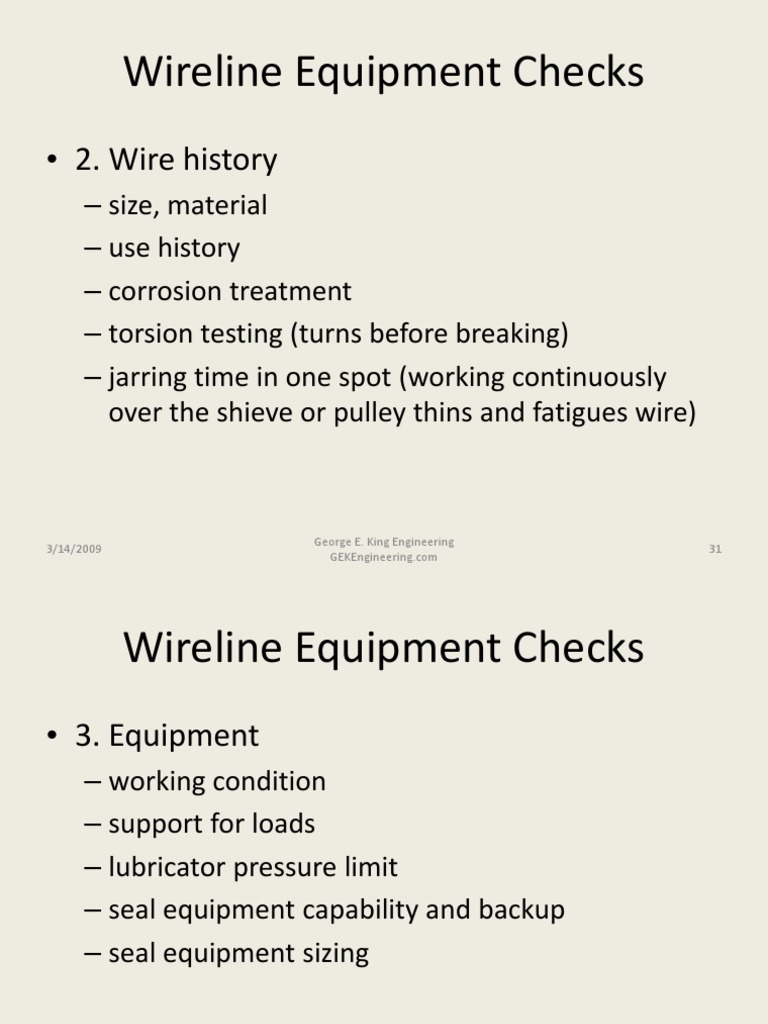 Wireline Equipment Checks

• 2. Wire history
– size, material
– use history
– corrosion treatment
– torsion testing (turns before breaking)
– jarring time in one spot (working continuously over the shieve or pulley thins and fatigues wire)

3/14/2009

George E. King Engineering
GEKEngineering.com

31

Wireline Equipment Checks

• 3. Equipment
– working condition
– support for loads
– lubricator pressure limit
– seal equipment capability and backup
– seal equipment sizing